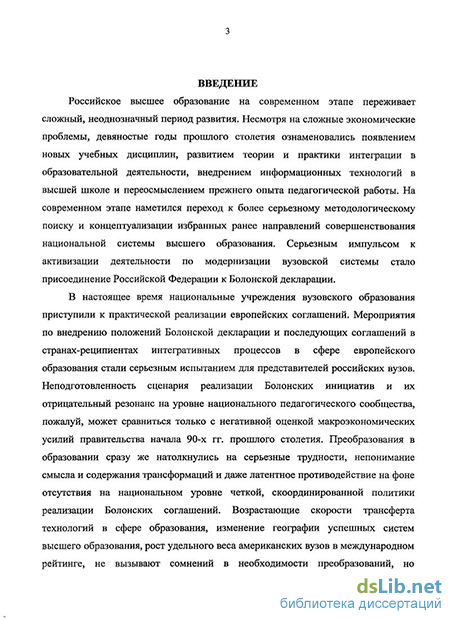 3

ВВЕДЕНИЕ

Российское высшее образование на современном этапе переживает сложный, неоднозначный период развития. Несмотря на сложные экономические проблемы, девяностые годы прошлого столетия ознаменовались появлением новых учебных дисциплин, развитием теории и практики интеграции в образовательной деятельности, внедрением информационных технологий в высшей школе и переосмыслением прежнего опыта педагогической работы. На современном этапе наметился переход к более серьезному методологическому поиску и концептуализации избранных ранее направлений совершенствования национальной системы высшего образования. Серьезным импульсом к активизации деятельности по модернизации вузовской системы стало присоединение Российской Федерации к Болонской декларации.

В настоящее время национальные учреждения вузовского образования приступили к практической реализации европейских соглашений. Мероприятия по внедрению положений Болонской декларации и последующих соглашений в странах-реципиентах интегративных процессов в сфере европейского образования стали серьезным испытанием для представителей российских вузов. Неподготовленность сценария реализации Болонских инициатив и их отрицательный резонанс на уровне национального педагогического сообщества, пожалуй, может сравниться только с негативной оценкой макроэкономических усилий правительства начала 90-х гг. прошлого столетия. Преобразования в образовании сразу же натолкнулись на серьезные трудности, непонимание смысла и содержания трансформаций и даже латентное противодействие на фоне отсутствия на национальном уровне четкой, скоординированной политики реализации Болонских соглашений. Возрастающие скорости трансферта технологий в сфере образования, изменение географии успешных систем высшего образования, рост удельного веса американских вузов в международном рейтинге, не вызывают сомнений в необходимости преобразований, но

dsLib.net
библиотека диссертаций